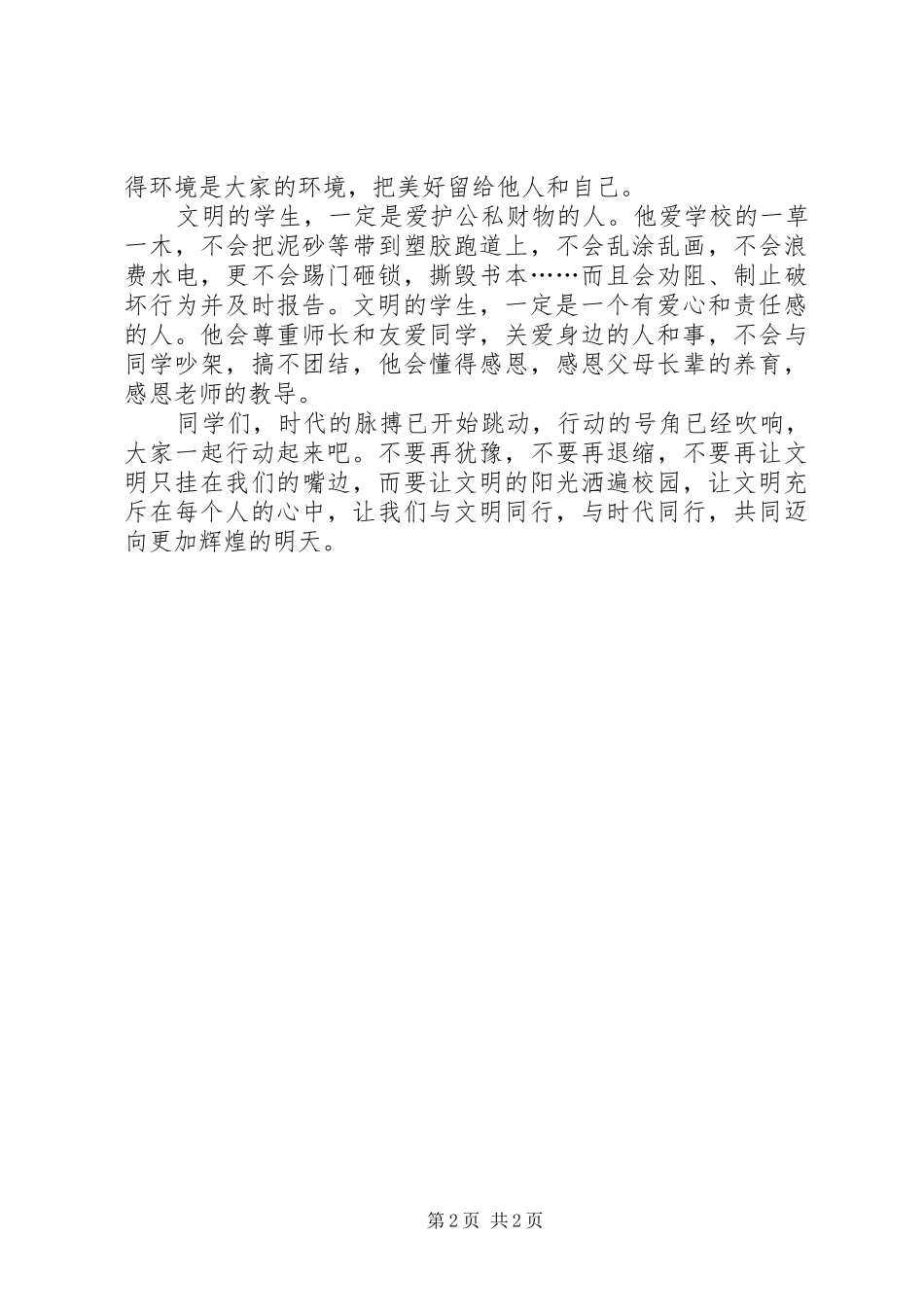 得环境是大家的环境，把美好留给他人和自己。

文明的学生，一定是爱护公私财物的人。他爱学校的一草一木，不会把泥砂等带到塑胶跑道上，不会乱涂乱画，不会浪费水电，更不会踢门砸锁，撕毁书本……而且会劝阻、制止破坏行为并及时报告。文明的学生，一定是一个有爱心和责任感的人。他会尊重师长和友爱同学，关爱身边的人和事，不会与同学吵架，搞不团结，他会懂得感恩，感恩父母长辈的养育，感恩老师的教导。

同学们，时代的脉搏已开始跳动，行动的号角已经吹响，大家一起行动起来吧。不要再犹豫，不要再退缩，不要再让文明只挂在我们的嘴边，而要让文明的阳光洒遍校园，让文明充斥在每个人的心中，让我们与文明同行，与时代同行，共同迈向更加辉煌的明天。

第2页 共2页